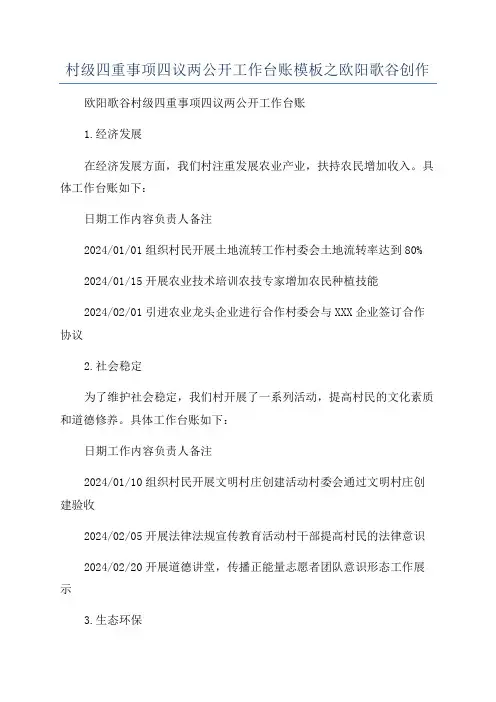 村级四重事项四议两公开工作台账模板之欧阳歌谷创作

欧阳歌谷村级四重事项四议两公开工作台账

1.经济发展

在经济发展方面，我们村注重发展农业产业，扶持农民增加收入。具体工作台账如下：

日期工作内容负责人备注

2024/01/01 组织村民开展土地流转工作村委会土地流转率达到 80%

2024/01/15 开展农业技术培训农技专家增加农民种植技能

2024/02/01 引进农业龙头企业进行合作村委会与 XXX 企业签订合作协议

2.社会稳定

为了维护社会稳定，我们村开展了一系列活动，提高村民的文化素质和道德修养。具体工作台账如下：

日期工作内容负责人备注

2024/01/10 组织村民开展文明村庄创建活动村委会通过文明村庄创建验收

2024/02/05 开展法律法规宣传教育活动村干部提高村民的法律意识

2024/02/20 开展道德讲堂，传播正能量志愿者团队意识形态工作展示

3.生态环保